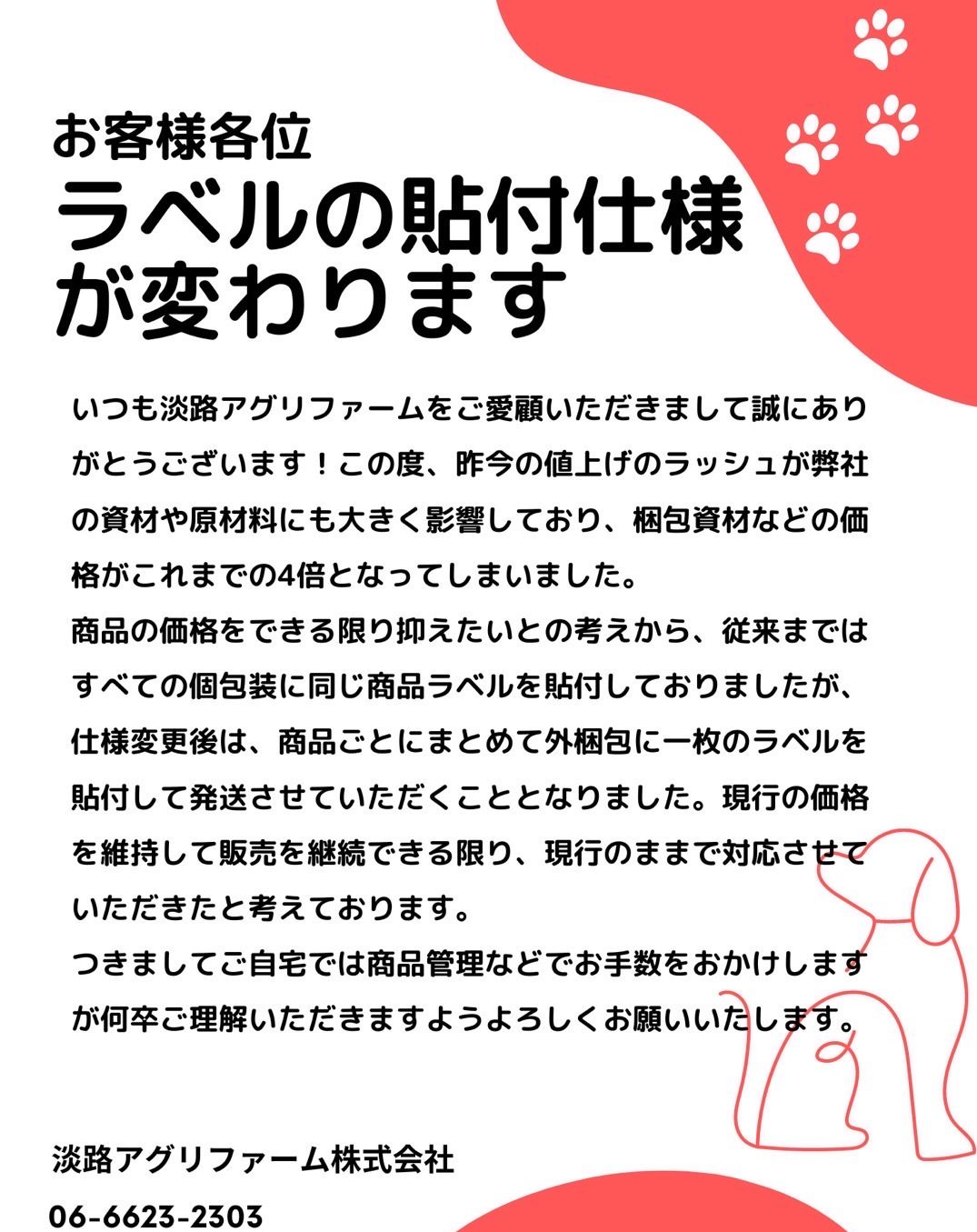 お客様各位
ラベルの貼付仕様が変わります

いつも淡路アグリファームをご愛顧いただきまして誠にありがとうございます！この度、昨今の値上げのラッシュが弊社の資材や原材料にも大きく影響しており、梱包資材などの価格がこれまでの4倍となってしまいました。
商品の価格をできる限り抑えたいとの考えから、従来まではすべての個包装に同じ商品ラベルを貼付しておりましたが、仕様変更後は、商品ごとにまとめて外梱包に一枚のラベルを貼付して発送させていただくこととなりました。現行の価格を維持して販売を継続できる限り、現行のままで対応させていただきたと考えております。
つきましてご自宅では商品管理などでお手数をおかけしますが何卒ご理解いただきますようよろしくお願いいたします。

淡路アグリファーム株式会社
06-6623-2303